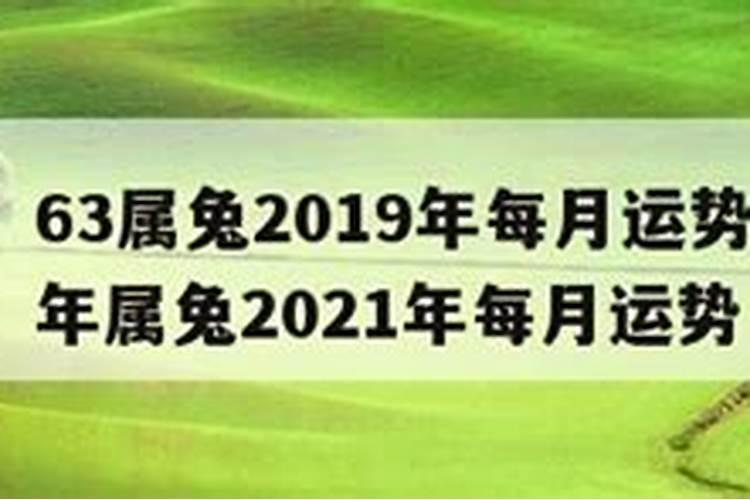 63属兔2019年每月运势
年属兔2021年每月运势